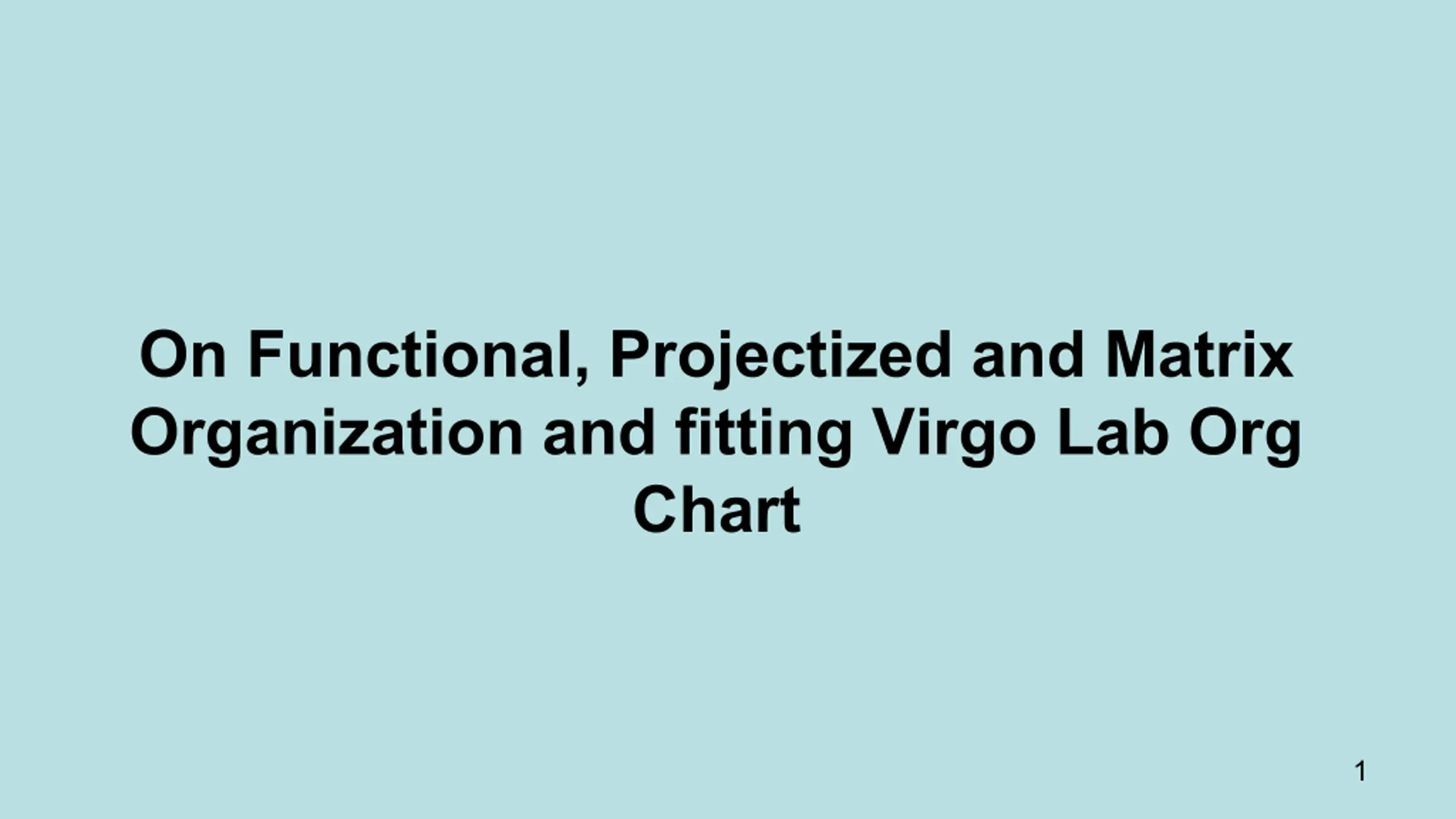 On Functional, Projectized and Matrix Organization and fitting Virgo Lab Org Chart

1